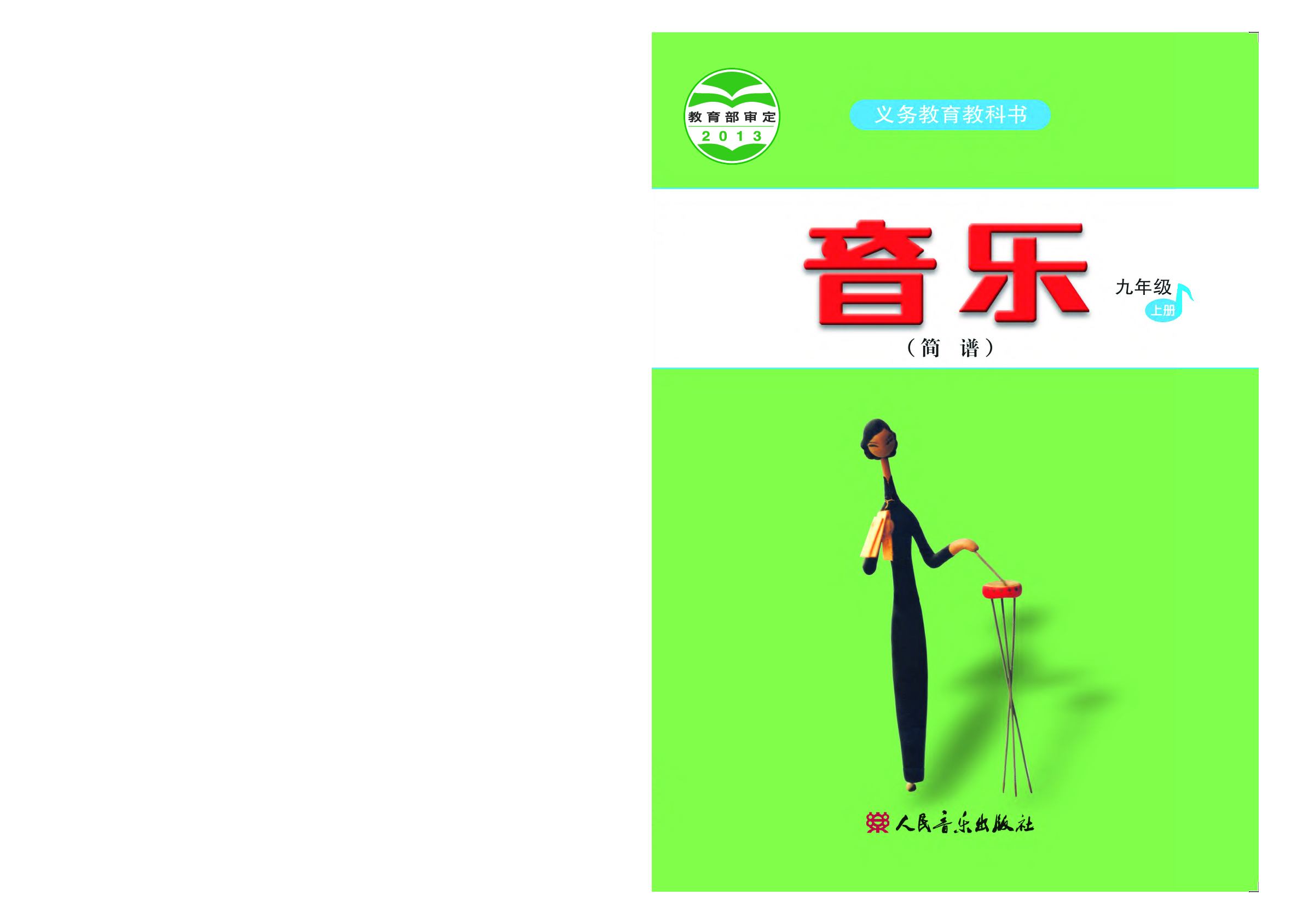 教育部审定
2013

义务教育教科书

音乐

九年级
上册

（简　谱）

人民音乐出版社